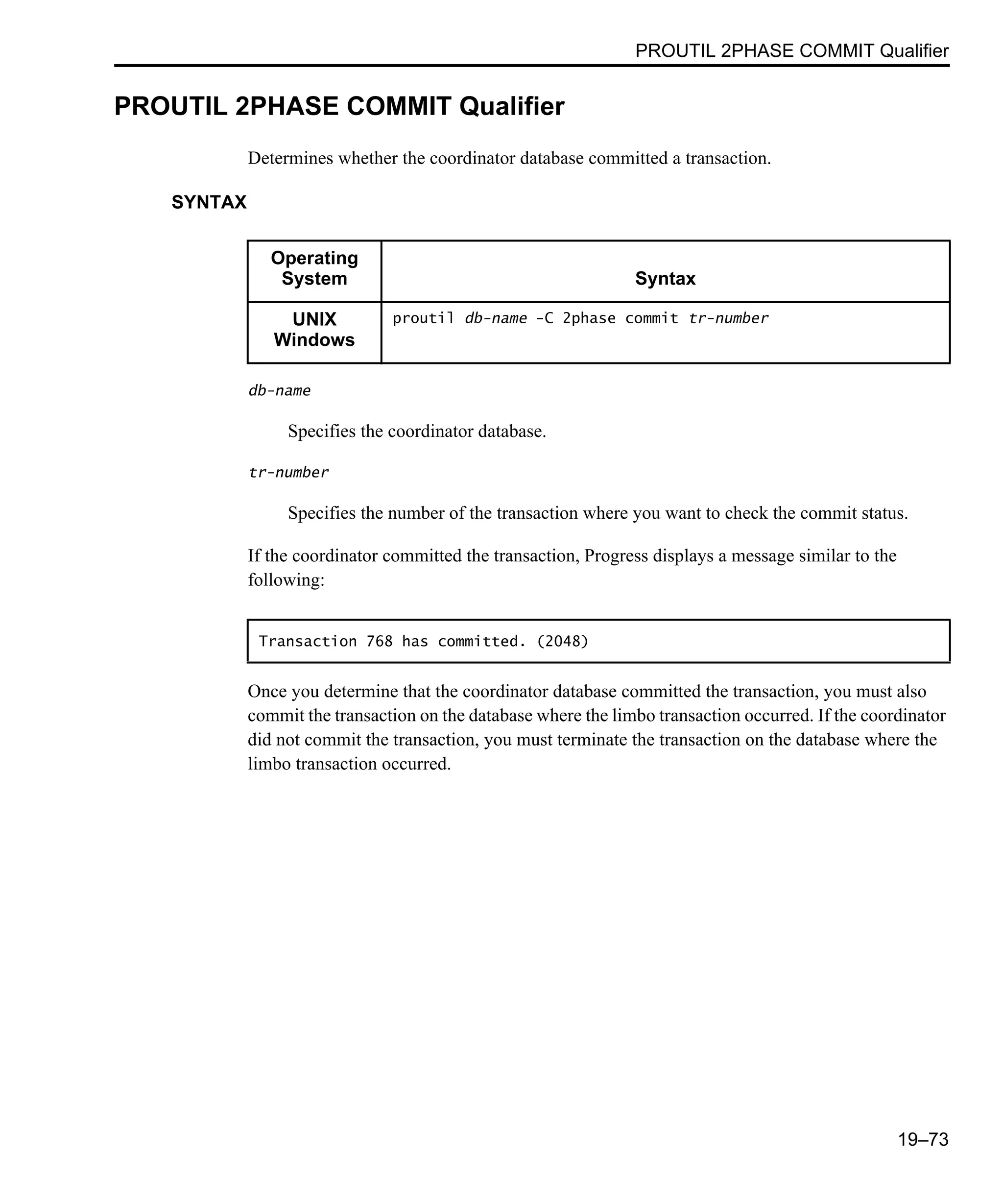 PROUTIL 2PHASE COMMIT Qualifier

PROUTIL 2PHASE COMMIT Qualifier

Determines whether the coordinator database committed a transaction.

SYNTAX

| Operating System | Syntax |
|---|---|
| UNIX Windows | proutil db-name -C 2phase commit tr-number |

db-name

Specifies the coordinator database.

tr-number

Specifies the number of the transaction where you want to check the commit status.

If the coordinator committed the transaction, Progress displays a message similar to the following:

Transaction 768 has committed. (2048)

Once you determine that the coordinator database committed the transaction, you must also commit the transaction on the database where the limbo transaction occurred. If the coordinator did not commit the transaction, you must terminate the transaction on the database where the limbo transaction occurred.

19–73